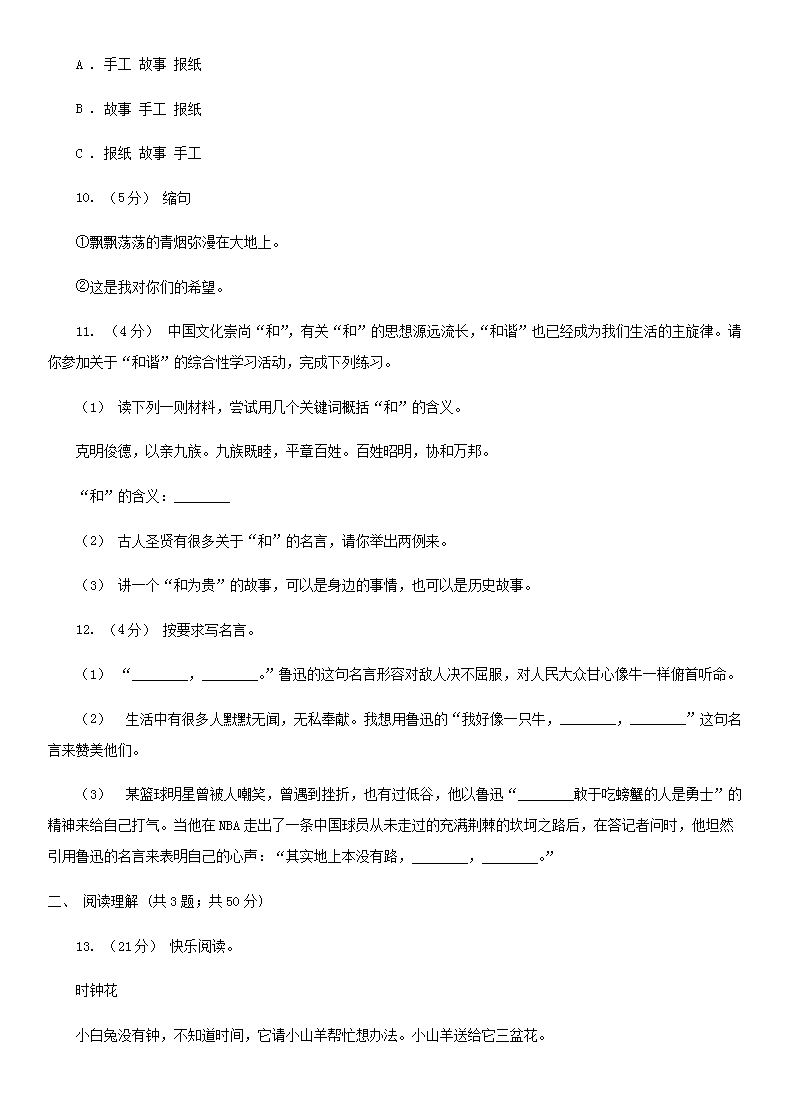 A . 手工 故事 报纸

B . 故事 手工 报纸

C . 报纸 故事 手工

10. （5分） 缩句

①飘飘荡荡的青烟弥漫在大地上。

②这是我对你们的希望。

11. （4分） 中国文化崇尚“和”，有关“和”的思想源远流长，“和谐”也已经成为我们生活的主旋律。请你参加关于“和谐”的综合性学习活动，完成下列练习。

（1） 读下列一则材料，尝试用几个关键词概括“和”的含义。

克明俊德，以亲九族。九族既睦，平章百姓。百姓昭明，协和万邦。

“和”的含义：________

（2） 古人圣贤有很多关于“和”的名言，请你举出两例来。

（3） 讲一个“和为贵”的故事，可以是身边的事情，也可以是历史故事。

12. （4分） 按要求写名言。

（1） “________，________。”鲁迅的这句名言形容对敌人决不屈服，对人民大众甘心像牛一样俯首听命。

（2） 生活中有很多人默默无闻，无私奉献。我想用鲁迅的“我好像一只牛，________，________”这句名言来赞美他们。

（3） 某篮球明星曾被人嘲笑，曾遇到挫折，也有过低谷，他以鲁迅“________敢于吃螃蟹的人是勇士”的精神来给自己打气。当他在NBA走出了一条中国球员从未走过的充满荆棘的坎坷之路后，在答记者问时，他坦然引用鲁迅的名言来表明自己的心声：“其实地上本没有路，________，________。”

二、 阅读理解 (共3题；共50分)

13. （21分） 快乐阅读。

时钟花

小白兔没有钟，不知道时间，它请小山羊帮忙想办法。小山羊送给它三盆花。